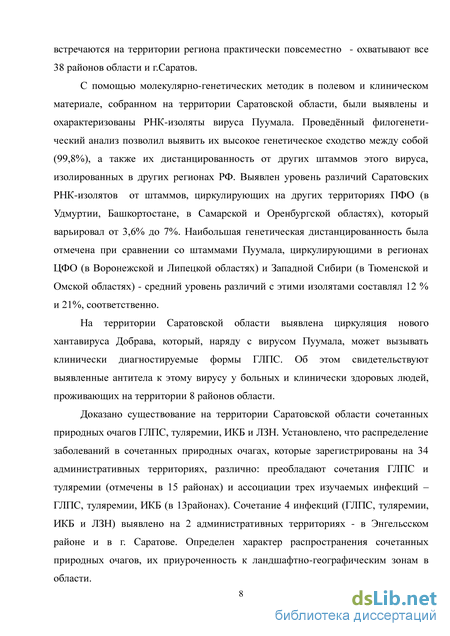 встречаются на территории региона практически повсеместно - охватывают все 38 районов области и г.Саратов.

С помощью молекулярно-генетических методик в полевом и клиническом материале, собранном на территории Саратовской области, были выявлены и охарактеризованы РНК-изоляты вируса Пуумала. Проведённый филогенетический анализ позволил выявить их высокое генетическое сходство между собой (99,8%), а также их дистанцированность от других штаммов этого вируса, изолированных в других регионах РФ. Выявлен уровень различий Саратовских РНК-изолятов от штаммов, циркулирующих на других территориях ПФО (в Удмуртии, Башкортостане, в Самарской и Оренбургской областях), который варьировал от 3,6% до 7%. Наибольшая генетическая дистанцированность была отмечена при сравнении со штаммами Пуумала, циркулирующими в регионах ЦФО (в Воронежской и Липецкой областях) и Западной Сибири (в Тюменской и Омской областях) - средний уровень различий с этими изолятами составлял 12 % и 21%, соответственно.

На территории Саратовской области выявлена циркуляция нового хантавируса Добрава, который, наряду с вирусом Пуумала, может вызывать клинически диагностируемые формы ГЛПС. Об этом свидетельствуют выявленные антитела к этому вирусу у больных и клинически здоровых людей, проживающих на территории 8 районов области.

Доказано существование на территории Саратовской области сочетанных природных очагов ГЛПС, туляремии, ИКБ и ЛЗН. Установлено, что распределение заболеваний в сочетанных природных очагах, которые зарегистрированы на 34 административных территориях, различно: преобладают сочетания ГЛПС и туляремии (отмечены в 15 районах) и ассоциации трех изучаемых инфекций – ГЛПС, туляремии, ИКБ (в 13районах). Сочетание 4 инфекций (ГЛПС, туляремии, ИКБ и ЛЗН) выявлено на 2 административных территориях - в Энгельсском районе и в г. Саратове. Определен характер распространения сочетанных природных очагов, их приуроченность к ландшафтно-географическим зонам в области.

8

dsLib.net
библиотека диссертаций